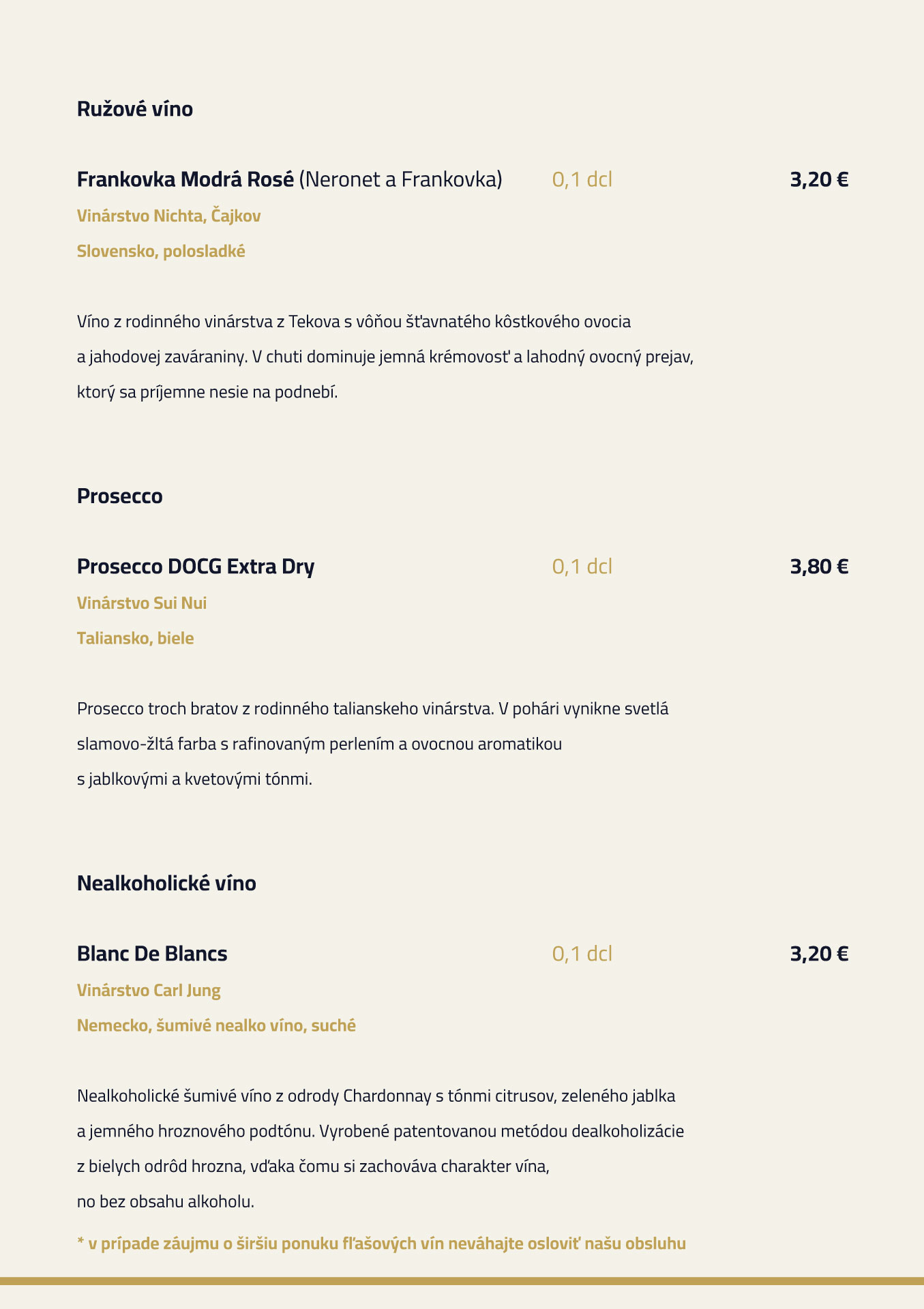 Ružové víno

Frankovka Modrá Rosé (Neronet a Frankovka) 0,1 dcl 3,20 €

Vinárstvo Nichta, Čajkov

Slovensko, polosladké

Víno z rodinného vinárstva z Tekova s vôňou šťavnatého kôstkového ovocia a jahodovej zaváraniny. V chuti dominuje jemná krémovosť a lahodný ovocný prejav, ktorý sa príjemne nesie na podnebí.

Prosecco

Prosecco DOCG Extra Dry 0,1 dcl 3,80 €

Vinárstvo Sui Nui

Taliansko, biele

Prosecco troch bratov z rodinného talianskeho vinárstva. V pohári vynikne svetlá slamovo-žltá farba s rafinovaným perlením a ovocnou aromatikou s jablkovými a kvetovými tónmi.

Nealkoholické víno

Blanc De Blancs 0,1 dcl 3,20 €

Vinárstvo Carl Jung

Nemecko, šumivé nealko víno, suché

Nealkoholické šumivé víno z odrody Chardonnay s tónmi citrusov, zeleného jablka a jemného hroznového podtónu. Vyrobené patentovanou metódou dealkoholizácie z bielych odrôd hrozna, vďaka čomu si zachováva charakter vína, no bez obsahu alkoholu.

* v prípade záujmu o širšiu ponuku fľašových vín neváhajte osloviť našu obsluhu